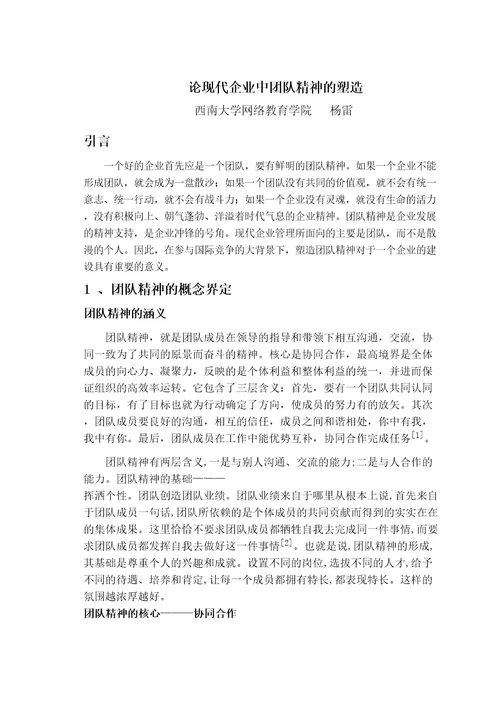 论现代企业中团队精神的塑造

西南大学网络教育学院　　杨雷

引言

一个好的企业首先应是一个团队，要有鲜明的团队精神。如果一个企业不能形成团队，就会成为一盘散沙；如果一个团队没有共同的价值观，就不会有统一意志、统一行动，就不会有战斗力；如果一个企业没有灵魂，就没有生命的活力，没有积极向上、朝气蓬勃、洋溢着时代气息的企业精神。团队精神是企业发展的精神支持，是企业冲锋的号角。现代企业管理所面向的主要是团队，而不是散漫的个人。因此，在参与国际竞争的大背景下，塑造团队精神对于一个企业的建设具有重要的意义。

1 、团队精神的概念界定

团队精神的涵义

团队精神，就是团队成员在领导的指导和带领下相互沟通，交流，协同一致为了共同的原景而奋斗的精神。核心是协同合作，最高境界是全体成员的向心力、凝聚力，反映的是个体利益和整体利益的统一，并进而保证组织的高效率运转。它包含了三层含义：首先，要有一个团队共同认同的目标，有了目标也就为行动确定了方向，使成员的努力有的放矢。其次，团队成员要良好的沟通，相互的信任，成员之间和谐相处，你中有我，我中有你。最后，团队成员在工作中能优势互补，协同合作完成任务$^{[1]}$。

团队精神有两层含义，一是与别人沟通、交流的能力；二是与人合作的能力。团队精神的基础———
挥洒个性。团队创造团队业绩。团队业绩来自于哪里从根本上说，首先来自于团队成员一句话，团队所依赖的是个体成员的共同贡献而得到的实实在在的集体成果。这里恰恰不要求团队成员都牺牲自我去完成同一件事情，而要求团队成员都发挥自我去做好这一件事情$^{[2]}$。也就是说，团队精神的形成，其基础是尊重个人的兴趣和成就。设置不同的岗位，选拔不同的人才，给予不同的待遇、培养和肯定，让每一个成员都拥有特长，都表现特长。这样的氛围越浓厚越好。

团队精神的核心———协同合作